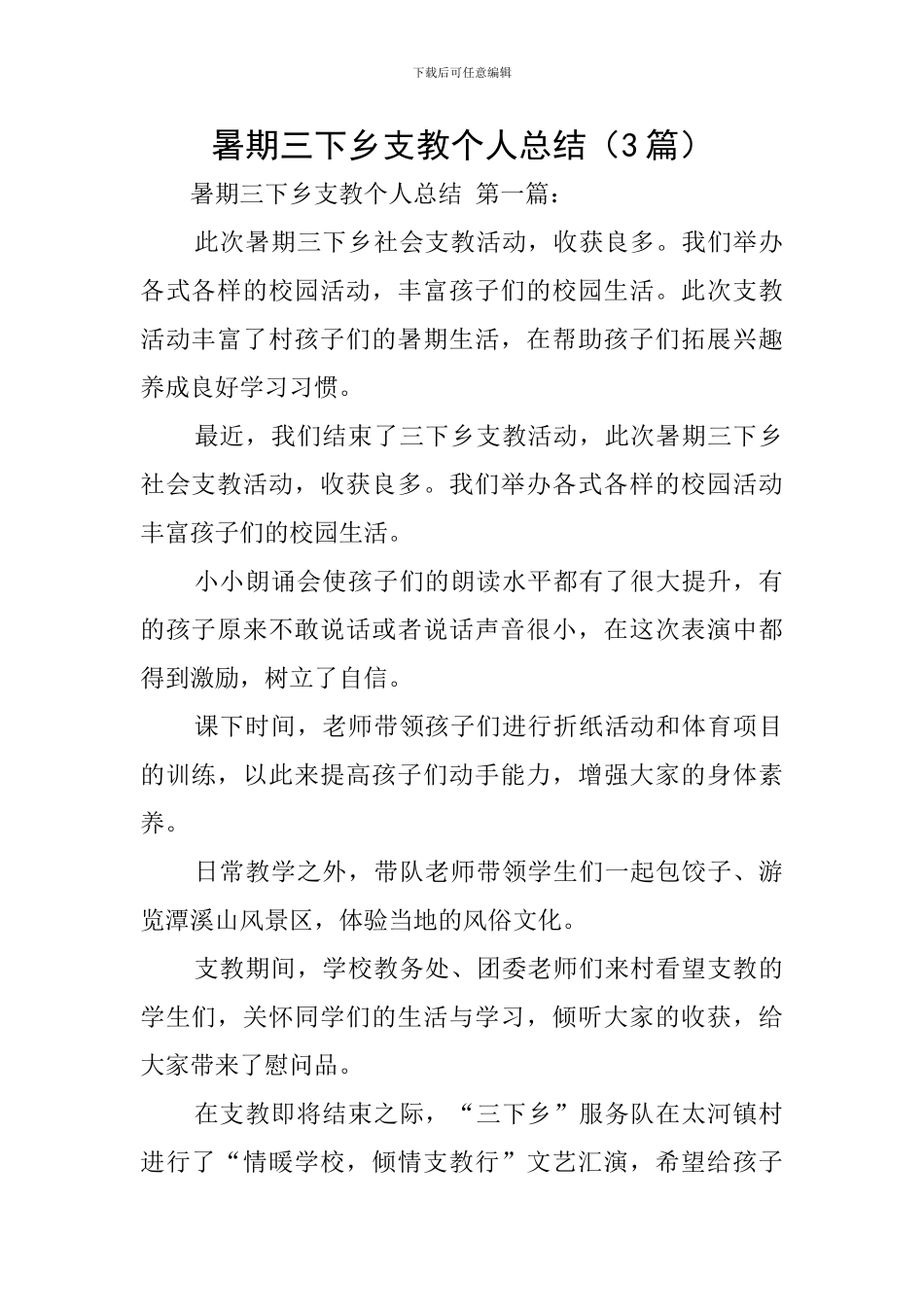 下载后可任意编辑

暑期三下乡支教个人总结（3篇）

暑期三下乡支教个人总结 第一篇：

此次暑期三下乡社会支教活动，收获良多。我们举办各式各样的校园活动，丰富孩子们的校园生活。此次支教活动丰富了村孩子们的暑期生活，在帮助孩子们拓展兴趣养成良好学习习惯。

最近，我们结束了三下乡支教活动，此次暑期三下乡社会支教活动，收获良多。我们举办各式各样的校园活动丰富孩子们的校园生活。

小小朗诵会使孩子们的朗读水平都有了很大提升，有的孩子原来不敢说话或者说话声音很小，在这次表演中都得到激励，树立了自信。

课下时间，老师带领孩子们进行折纸活动和体育项目的训练，以此来提高孩子们动手能力，增强大家的身体素养。

日常教学之外，带队老师带领学生们一起包饺子、游览潭溪山风景区，体验当地的风俗文化。

支教期间，学校教务处、团委老师们来村看望支教的学生们，关怀同学们的生活与学习，倾听大家的收获，给大家带来了慰问品。

在支教即将结束之际，“三下乡”服务队在太河镇村进行了“情暖学校，倾情支教行”文艺汇演，希望给孩子